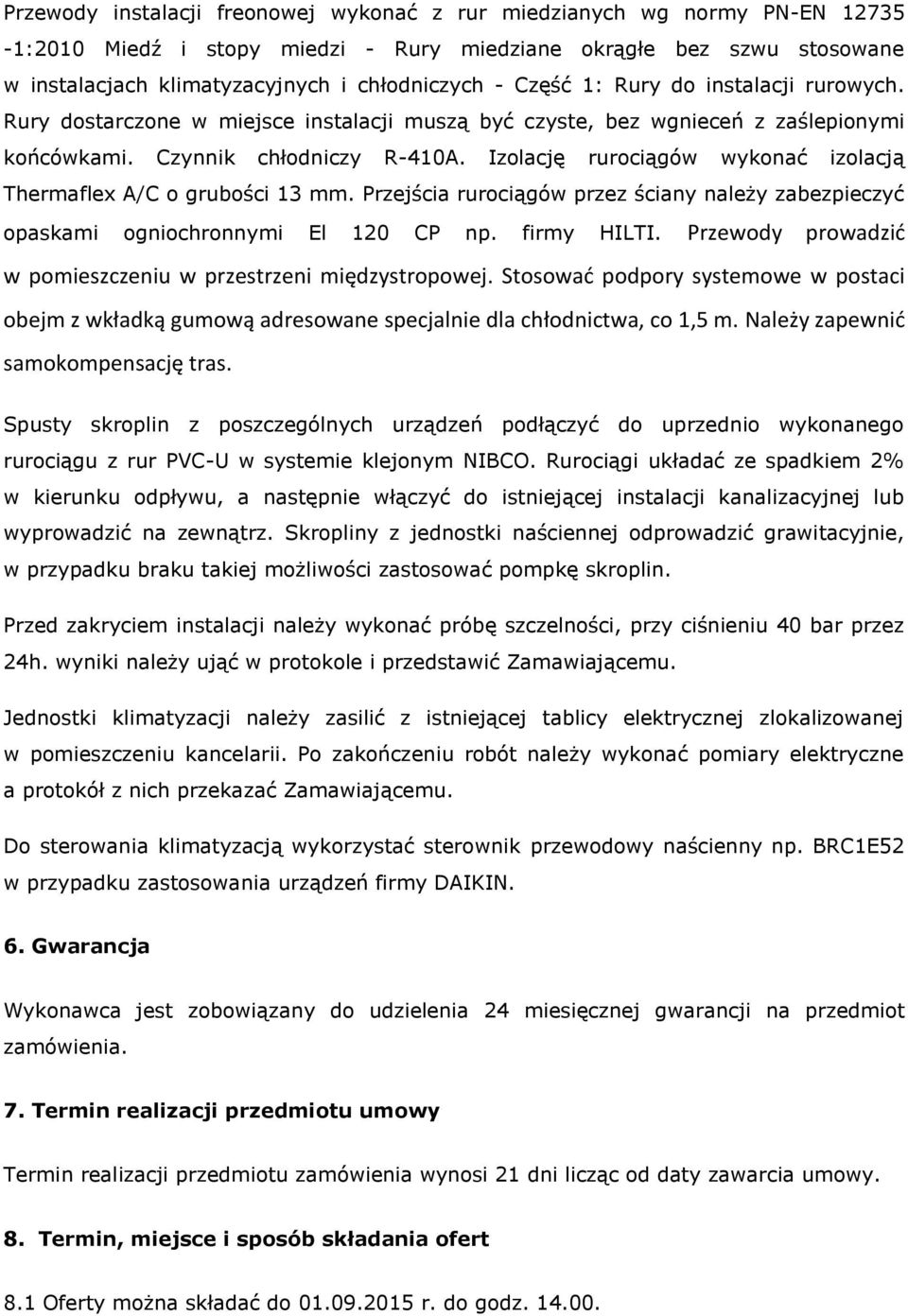 Przewody instalacji freonowej wykonać z rur miedzianych wg normy PN-EN 12735 -1:2010 Miedź i stopy miedzi - Rury miedziane okrągłe bez szwu stosowane w instalacjach klimatyzacyjnych i chłodniczych - Część 1: Rury do instalacji rurowych. Rury dostarczone w miejsce instalacji muszą być czyste, bez wgnieceń z zaślepionymi końcówkami. Czynnik chłodniczy R-410A. Izolację rurociągów wykonać izolacją Thermaflex A/C o grubości 13 mm. Przejścia rurociągów przez ściany należy zabezpieczyć opaskami ogniochronnymi El 120 CP np. firmy HILTI. Przewody prowadzić w pomieszczeniu w przestrzeni międzystropowej. Stosować podpory systemowe w postaci obejm z wkładką gumową adresowane specjalnie dla chłodnictwa, co 1,5 m. Należy zapewnić samokompensację tras.

Spusty skroplin z poszczególnych urządzeń podłączyć do uprzednio wykonanego rurociągu z rur PVC-U w systemie klejonym NIBCO. Rurociągi układać ze spadkiem 2% w kierunku odpływu, a następnie włączyć do istniejącej instalacji kanalizacyjnej lub wyprowadzić na zewnątrz. Skropliny z jednostki naściennej odprowadzić grawitacyjnie, w przypadku braku takiej możliwości zastosować pompkę skroplin.

Przed zakryciem instalacji należy wykonać próbę szczelności, przy ciśnieniu 40 bar przez 24h. wyniki należy ująć w protokole i przedstawić Zamawiającemu.

Jednostki klimatyzacji należy zasilić z istniejącej tablicy elektrycznej zlokalizowanej w pomieszczeniu kancelarii. Po zakończeniu robót należy wykonać pomiary elektryczne a protokół z nich przekazać Zamawiającemu.

Do sterowania klimatyzacją wykorzystać sterownik przewodowy naścienny np. BRC1E52 w przypadku zastosowania urządzeń firmy DAIKIN.

6. Gwarancja

Wykonawca jest zobowiązany do udzielenia 24 miesięcznej gwarancji na przedmiot zamówienia.

7. Termin realizacji przedmiotu umowy

Termin realizacji przedmiotu zamówienia wynosi 21 dni licząc od daty zawarcia umowy.

8. Termin, miejsce i sposób składania ofert

8.1 Oferty można składać do 01.09.2015 r. do godz. 14.00.